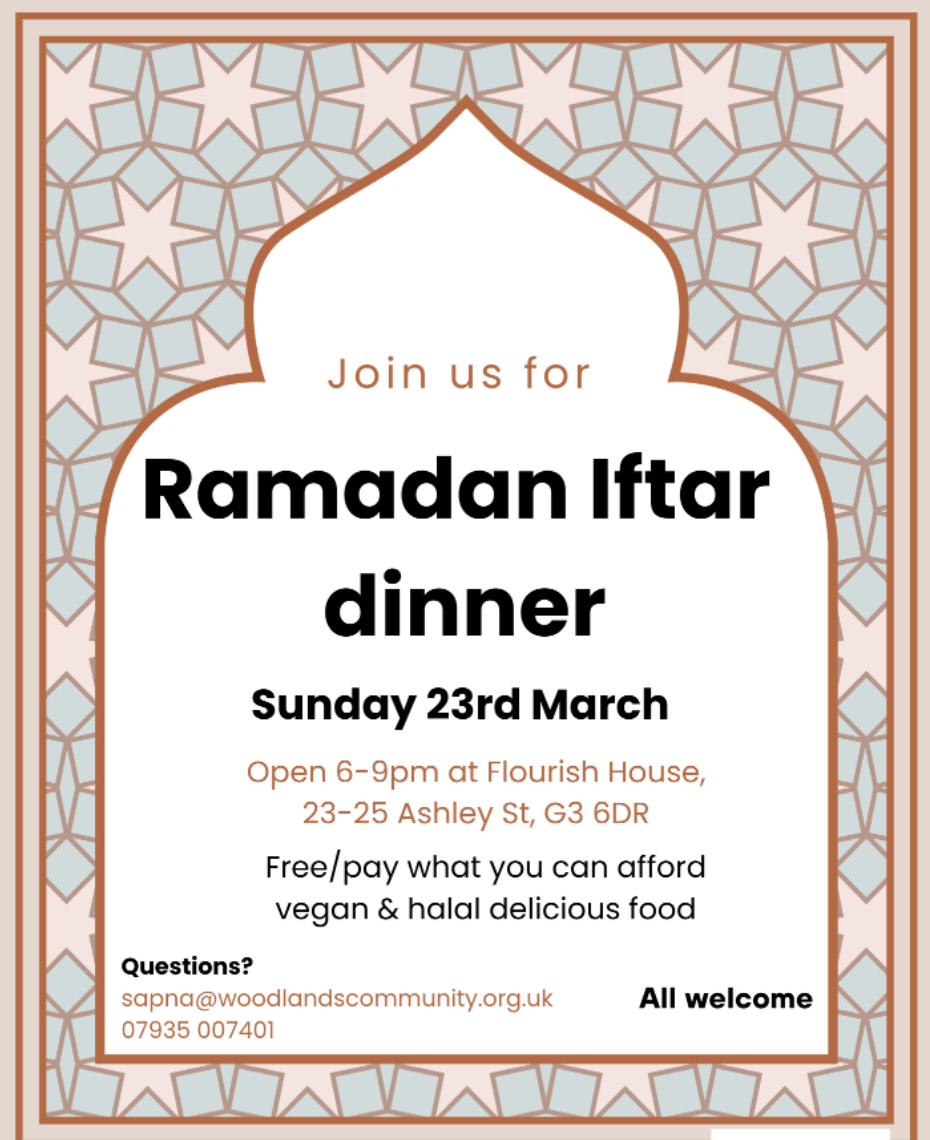 Join us for

Ramadan Iftar dinner

Sunday 23rd March

Open 6-9pm at Flourish House, 23-25 Ashley St, G3 6DR

Free/pay what you can afford vegan & halal delicious food

Questions?
sapna@woodlandscommunity.org.uk
07935 007401

All welcome